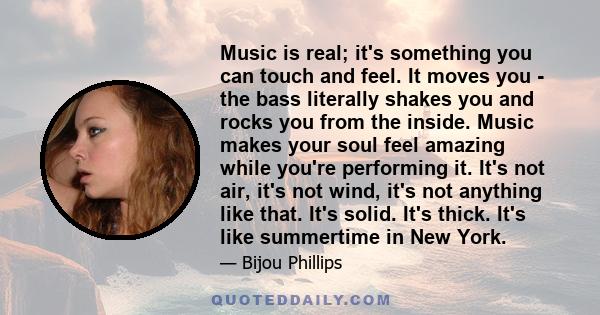 Music is real; it's something you can touch and feel. It moves you - the bass literally shakes you and rocks you from the inside. Music makes your soul feel amazing while you're performing it. It's not air, it's not wind, it's not anything like that. It's solid. It's thick. It's like summertime in New York.

— Bijou Phillips

QUOTEDDAILY.COM